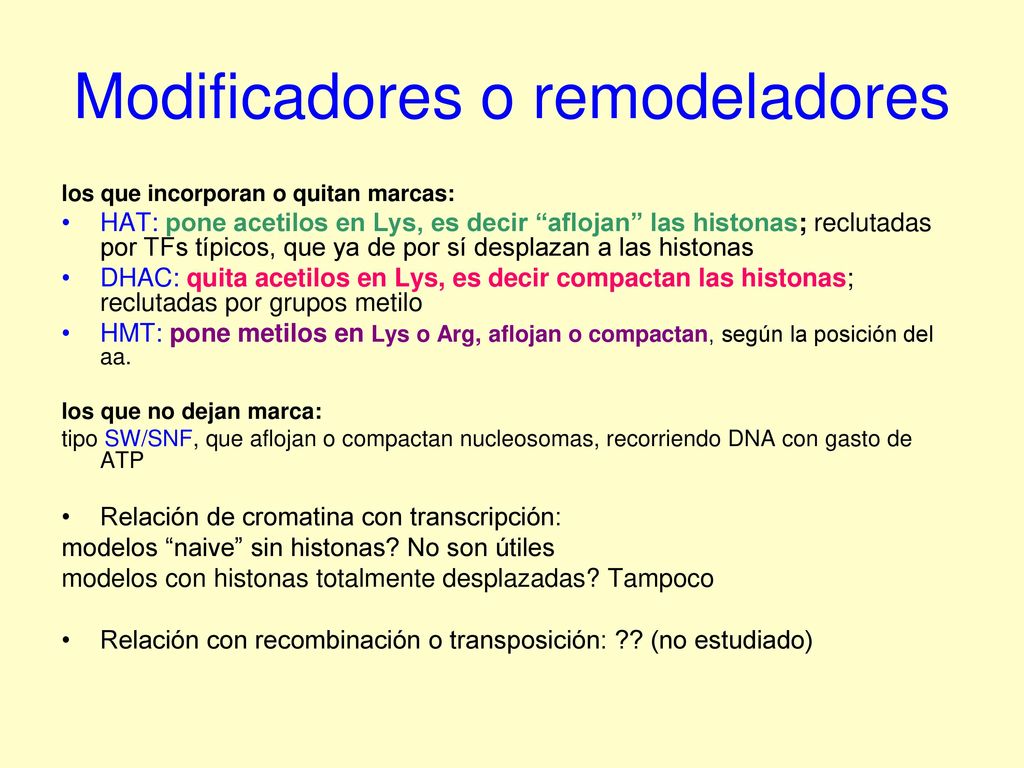 Modificadores o remodeladores

los que incorporan o quitan marcas:

• HAT: pone acetilos en Lys, es decir “aflojan” las histonas; reclutadas por TFs típicos, que ya de por sí desplazan a las histonas
• DHAC: quita acetilos en Lys, es decir compactan las histonas; reclutadas por grupos metilo
• HMT: pone metilos en Lys o Arg, aflojan o compactan, según la posición del aa.

los que no dejan marca:
tipo SW/SNF, que aflojan o compactan nucleosomas, recorriendo DNA con gasto de ATP

• Relación de cromatina con transcripción:
modelos “naive” sin histonas? No son útiles
modelos con histonas totalmente desplazadas? Tampoco

• Relación con recombinación o transposición: ?? (no estudiado)